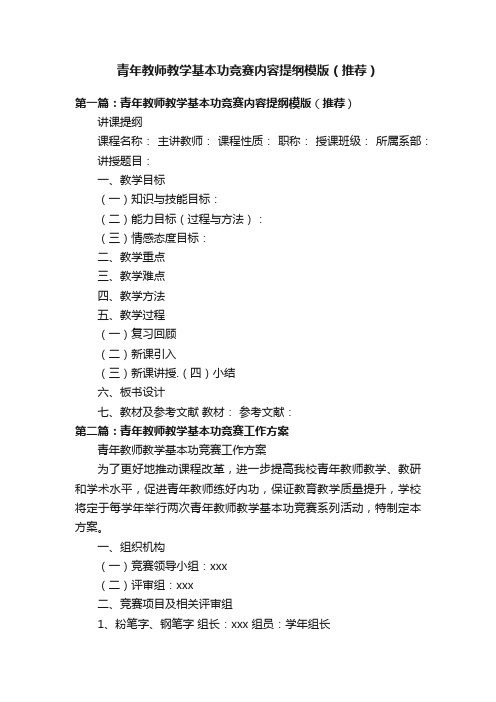 青年教师教学基本功竞赛内容提纲模版（推荐）

第一篇：青年教师教学基本功竞赛内容提纲模版（推荐）

讲课提纲

课程名称： 主讲教师： 课程性质： 职称： 授课班级： 所属系部：

讲授题目：

一、教学目标

（一）知识与技能目标：

（二）能力目标（过程与方法）：

（三）情感态度目标：

二、教学重点

三、教学难点

四、教学方法

五、教学过程

（一）复习回顾

（二）新课引入

（三）新课讲授.（四）小结

六、板书设计

七、教材及参考文献 教材： 参考文献：

第二篇：青年教师教学基本功竞赛工作方案

青年教师教学基本功竞赛工作方案

为了更好地推动课程改革，进一步提高我校青年教师教学、教研和学术水平，促进青年教师练好内功，保证教育教学质量提升，学校将定于每学年举行两次青年教师教学基本功竞赛系列活动，特制定本方案。

一、组织机构

（一）竞赛领导小组：xxx

（二）评审组：xxx

二、竞赛项目及相关评审组

1、粉笔字、钢笔字 组长：xxx 组员：学年组长